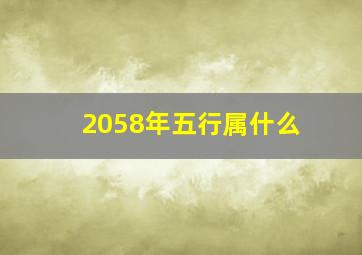 2058年五行属什么